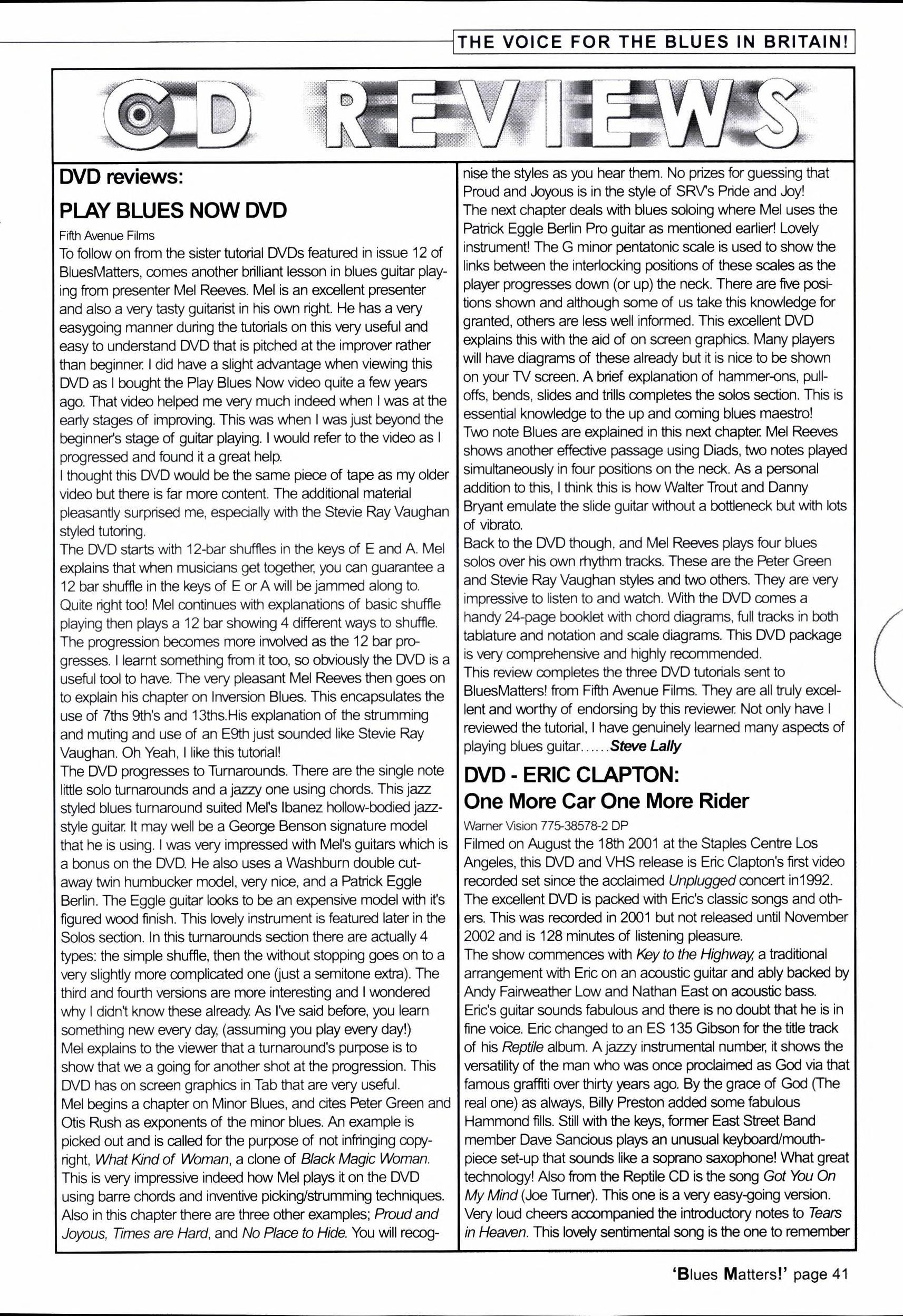 THE VOICE FOR THE BLUES IN BRITAIN!

CD REVIEWS

DVD reviews:

PLAY BLUES NOW DVD

Fifth Avenue Films

To follow on from the sister tutorial DVDs featured in issue 12 of BluesMatters, comes another brilliant lesson in blues guitar playing from presenter Mel Reeves. Mel is an excellent presenter and also a very tasty guitarist in his own right. He has a very easygoing manner during the tutorials on this very useful and easy to understand DVD that is pitched at the improver rather than beginner. I did have a slight advantage when viewing this DVD as I bought the Play Blues Now video quite a few years ago. That video helped me very much indeed when I was at the early stages of improving. This was when I was just beyond the beginner's stage of guitar playing. I would refer to the video as I progressed and found it a great help.
I thought this DVD would be the same piece of tape as my older video but there is far more content. The additional material pleasantly surprised me, especially with the Stevie Ray Vaughan styled tutoring.
The DVD starts with 12-bar shuffles in the keys of E and A. Mel explains that when musicians get together, you can guarantee a 12 bar shuffle in the keys of E or A will be jammed along to. Quite right too! Mel continues with explanations of basic shuffle playing then plays a 12 bar showing 4 different ways to shuffle. The progression becomes more involved as the 12 bar progresses. I learnt something from it too, so obviously the DVD is a useful tool to have. The very pleasant Mel Reeves then goes on to explain his chapter on Inversion Blues. This encapsulates the use of 7ths 9th's and 13ths.His explanation of the strumming and muting and use of an E9th just sounded like Stevie Ray Vaughan. Oh Yeah, I like this tutorial!
The DVD progresses to Turnarounds. There are the single note little solo turnarounds and a jazzy one using chords. This jazz styled blues turnaround suited Mel's Ibanez hollow-bodied jazz-style guitar. It may well be a George Benson signature model that he is using. I was very impressed with Mel's guitars which is a bonus on the DVD. He also uses a Washburn double cut-away twin humbucker model, very nice, and a Patrick Eggle Berlin. The Eggle guitar looks to be an expensive model with it's figured wood finish. This lovely instrument is featured later in the Solos section. In this turnarounds section there are actually 4 types: the simple shuffle, then the without stopping goes on to a very slightly more complicated one (just a semitone extra). The third and fourth versions are more interesting and I wondered why I didn't know these already. As I've said before, you learn something new every day, (assuming you play every day!)
Mel explains to the viewer that a turnaround's purpose is to show that we a going for another shot at the progression. This DVD has on screen graphics in Tab that are very useful.
Mel begins a chapter on Minor Blues, and cites Peter Green and Otis Rush as exponents of the minor blues. An example is picked out and is called for the purpose of not infringing copyright, What Kind of Woman, a clone of Black Magic Woman. This is very impressive indeed how Mel plays it on the DVD using barre chords and inventive picking/strumming techniques. Also in this chapter there are three other examples; Proud and Joyous, Times are Hard, and No Place to Hide. You will recognise the styles as you hear them. No prizes for guessing that Proud and Joyous is in the style of SRV's Pride and Joy!
The next chapter deals with blues soloing where Mel uses the Patrick Eggle Berlin Pro guitar as mentioned earlier! Lovely instrument! The G minor pentatonic scale is used to show the links between the interlocking positions of these scales as the player progresses down (or up) the neck. There are five positions shown and although some of us take this knowledge for granted, others are less well informed. This excellent DVD explains this with the aid of on screen graphics. Many players will have diagrams of these already but it is nice to be shown on your TV screen. A brief explanation of hammer-ons, pull-offs, bends, slides and trills completes the solos section. This is essential knowledge to the up and coming blues maestro!
Two note Blues are explained in this next chapter. Mel Reeves shows another effective passage using Diads, two notes played simultaneously in four positions on the neck. As a personal addition to this, I think this is how Walter Trout and Danny Bryant emulate the slide guitar without a bottleneck but with lots of vibrato.
Back to the DVD though, and Mel Reeves plays four blues solos over his own rhythm tracks. These are the Peter Green and Stevie Ray Vaughan styles and two others. They are very impressive to listen to and watch. With the DVD comes a handy 24-page booklet with chord diagrams, full tracks in both tablature and notation and scale diagrams. This DVD package is very comprehensive and highly recommended.
This review completes the three DVD tutorials sent to BluesMatters! from Fifth Avenue Films. They are all truly excellent and worthy of endorsing by this reviewer. Not only have I reviewed the tutorial, I have genuinely learned many aspects of playing blues guitar......Steve Lally

DVD - ERIC CLAPTON:
One More Car One More Rider

Warner Vision 775-38578-2 DP

Filmed on August the 18th 2001 at the Staples Centre Los Angeles, this DVD and VHS release is Eric Clapton's first video recorded set since the acclaimed Unplugged concert in1992. The excellent DVD is packed with Eric's classic songs and others. This was recorded in 2001 but not released until November 2002 and is 128 minutes of listening pleasure.
The show commences with Key to the Highway, a traditional arrangement with Eric on an acoustic guitar and ably backed by Andy Fairweather Low and Nathan East on acoustic bass. Eric's guitar sounds fabulous and there is no doubt that he is in fine voice. Eric changed to an ES 135 Gibson for the title track of his Reptile album. A jazzy instrumental number, it shows the versatility of the man who was once proclaimed as God via that famous graffiti over thirty years ago. By the grace of God (The real one) as always, Billy Preston added some fabulous Hammond fills. Still with the keys, former East Street Band member Dave Sancious plays an unusual keyboard/mouthpiece set-up that sounds like a soprano saxophone! What great technology! Also from the Reptile CD is the song Got You On My Mind (Joe Turner). This one is a very easy-going version. Very loud cheers accompanied the introductory notes to Tears in Heaven. This lovely sentimental song is the one to remember

'Blues Matters!' page 41